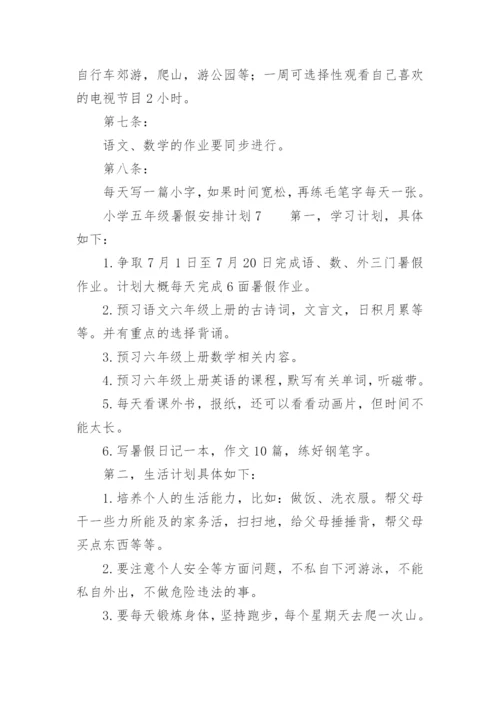 自行车郊游，爬山，游公园等；一周可选择性观看自己喜欢的电视节目2小时。

第七条：

语文、数学的作业要同步进行。

第八条：

每天写一篇小字，如果时间宽松，再练毛笔字每天一张。

小学五年级暑假安排计划7　　第一，学习计划，具体如下：

1.争取7月1日至7月20日完成语、数、外三门暑假作业。计划大概每天完成6面暑假作业。

2.预习语文六年级上册的古诗词，文言文，日积月累等等。并有重点的选择背诵。

3.预习六年级上册数学相关内容。

4.预习六年级上册英语的课程，默写有关单词，听磁带。

5.每天看课外书，报纸，还可以看看动画片，但时间不能太长。

6.写暑假日记一本，作文10篇，练好钢笔字。

第二，生活计划具体如下：

1.培养个人的生活能力，比如：做饭、洗衣服。帮父母干一些力所能及的家务活，扫扫地，给父母捶捶背，帮父母买点东西等等。

2.要注意个人安全等方面问题，不私自下河游泳，不能私自外出，不做危险违法的事。

3.要每天锻炼身体，坚持跑步，每个星期天去爬一次山。